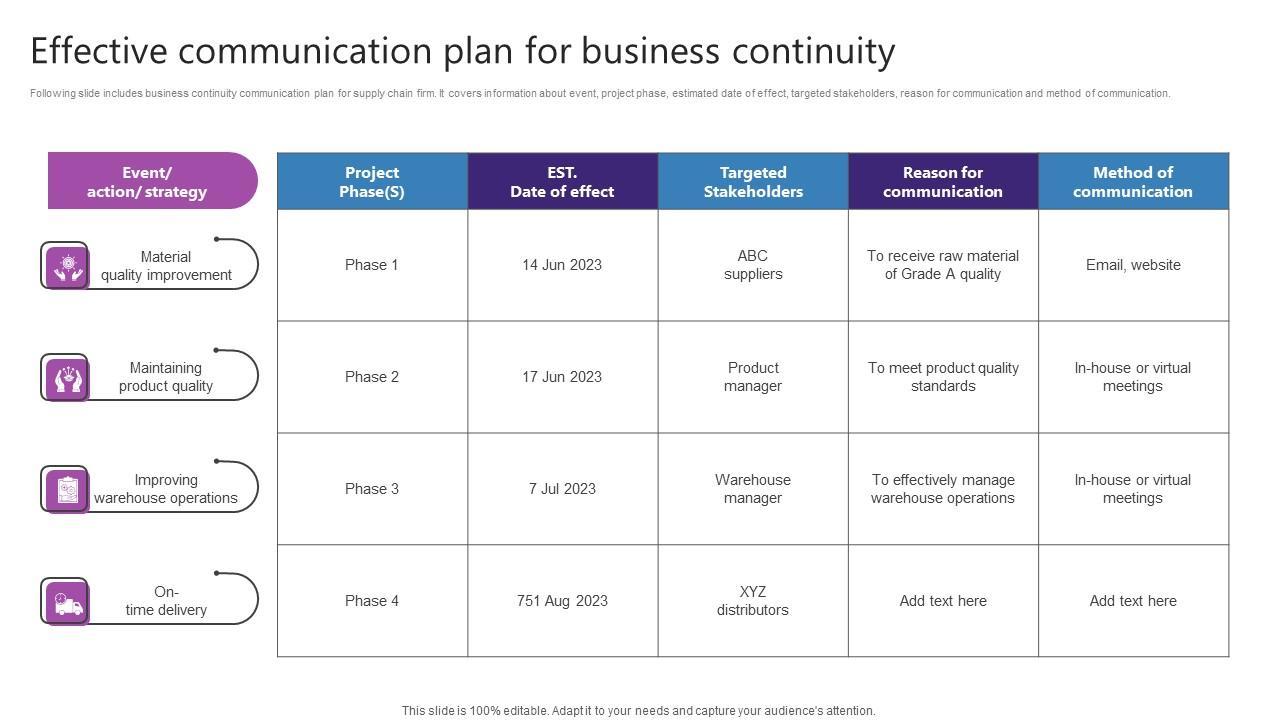 Effective communication plan for business continuity

Following slide includes business continuity communication plan for supply chain firm. It covers information about event, project phase, estimated date of effect, targeted stakeholders, reason for communication and method of communication.

| Event/ action/ strategy | Project Phase(S) | EST. Date of effect | Targeted Stakeholders | Reason for communication | Method of communication |
|---|---|---|---|---|---|
| Material quality improvement | Phase 1 | 14 Jun 2023 | ABC suppliers | To receive raw material of Grade A quality | Email, website |
| Maintaining product quality | Phase 2 | 17 Jun 2023 | Product manager | To meet product quality standards | In-house or virtual meetings |
| Improving warehouse operations | Phase 3 | 7 Jul 2023 | Warehouse manager | To effectively manage warehouse operations | In-house or virtual meetings |
| On-time delivery | Phase 4 | 751 Aug 2023 | XYZ distributors | Add text here | Add text here |

This slide is 100% editable. Adapt it to your needs and capture your audience's attention.